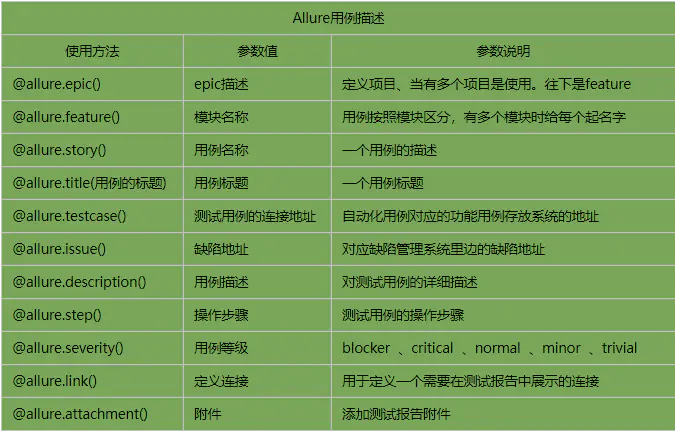 Allure用例描述

| 使用方法 | 参数值 | 参数说明 |
|---|---|---|
| @allure.epic() | epic描述 | 定义项目、当有多个项目是使用。往下是feature |
| @allure.feature() | 模块名称 | 用例按照模块区分，有多个模块时给每个起名字 |
| @allure.story() | 用例名称 | 一个用例的描述 |
| @allure.title(用例的标题) | 用例标题 | 一个用例标题 |
| @allure.testcase() | 测试用例的连接地址 | 自动化用例对应的功能用例存放系统的地址 |
| @allure.issue() | 缺陷地址 | 对应缺陷管理系统里边的缺陷地址 |
| @allure.description() | 用例描述 | 对测试用例的详细描述 |
| @allure.step() | 操作步骤 | 测试用例的操作步骤 |
| @allure.severity() | 用例等级 | blocker 、critical 、normal 、minor 、trivial |
| @allure.link() | 定义连接 | 用于定义一个需要在测试报告中展示的连接 |
| @allure.attachment() | 附件 | 添加测试报告附件 |